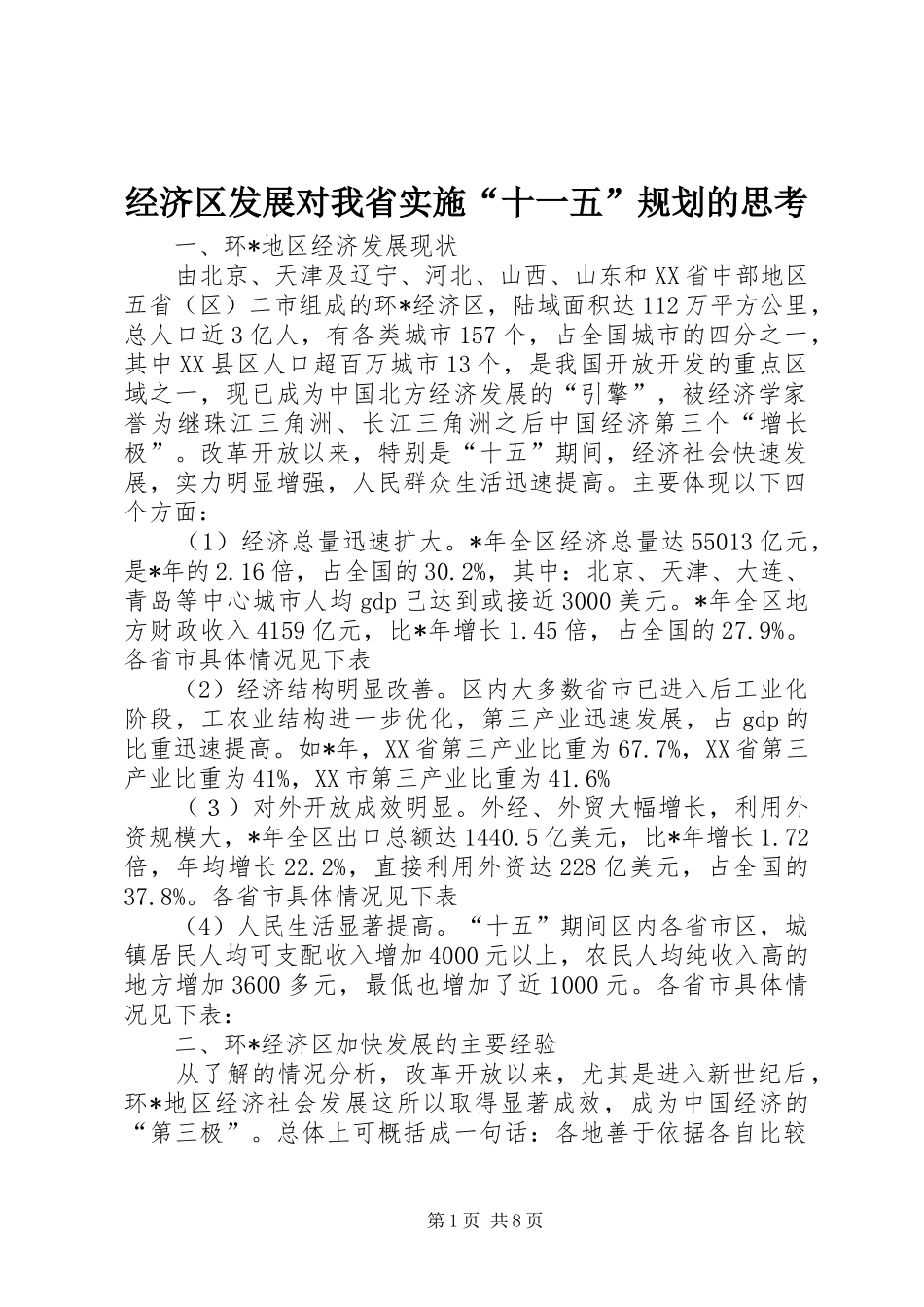 经济区发展对我省实施“十一五”规划的思考

一、环*地区经济发展现状

由北京、天津及辽宁、河北、山西、山东和XX省中部地区五省（区）二市组成的环*经济区，陆域面积达112万平方公里，总人口近3亿人，有各类城市157个，占全国城市的四分之一，其中XX县区人口超百万城市13个，是我国开放开发的重点区域之一，现已成为中国北方经济发展的“引擎”，被经济学家誉为继珠江三角洲、长江三角洲之后中国经济第三个“增长极”。改革开放以来，特别是“十五”期间，经济社会快速发展，实力明显增强，人民群众生活迅速提高。主要体现以下四个方面：

（1）经济总量迅速扩大。*年全区经济总量达55013亿元，是*年的2.16倍，占全国的30.2%，其中：北京、天津、大连、青岛等中心城市人均gdp已达到或接近3000美元。*年全区地方财政收入4159亿元，比*年增长1.45倍，占全国的27.9%。各省市具体情况见下表

（2）经济结构明显改善。区内大多数省市已进入后工业化阶段，工农业结构进一步优化，第三产业迅速发展，占gdp的比重迅速提高。如*年，XX省第三产业比重为67.7%，XX省第三产业比重为41%，XX市第三产业比重为41.6%

（3）对外开放成效明显。外经、外贸大幅增长，利用外资规模大，*年全区出口总额达1440.5亿美元，比*年增长1.72倍，年均增长22.2%，直接利用外资达228亿美元，占全国的37.8%。各省市具体情况见下表

（4）人民生活显著提高。“十五”期间区内各省市区，城镇居民人均可支配收入增加4000元以上，农民人均纯收入高的地方增加3600多元，最低也增加了近1000元。各省市具体情况见下表：

二、环*经济区加快发展的主要经验

从了解的情况分析，改革开放以来，尤其是进入新世纪后，环*地区经济社会发展这所以取得显著成效，成为中国经济的“第三极”。总体上可概括成一句话：各地善于依据各自比较

第1页 共8页